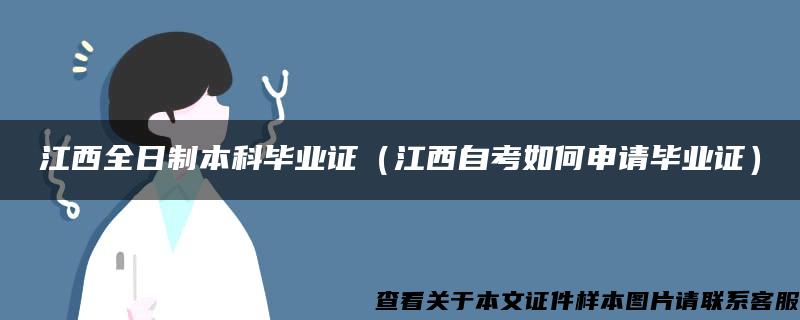 江西全日制本科毕业证（江西自考如何申请毕业证）

查看关于本文证件样本图片请联系客服